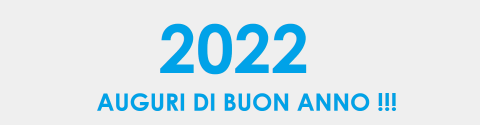 2022

AUGURI DI BUON ANNO !!!